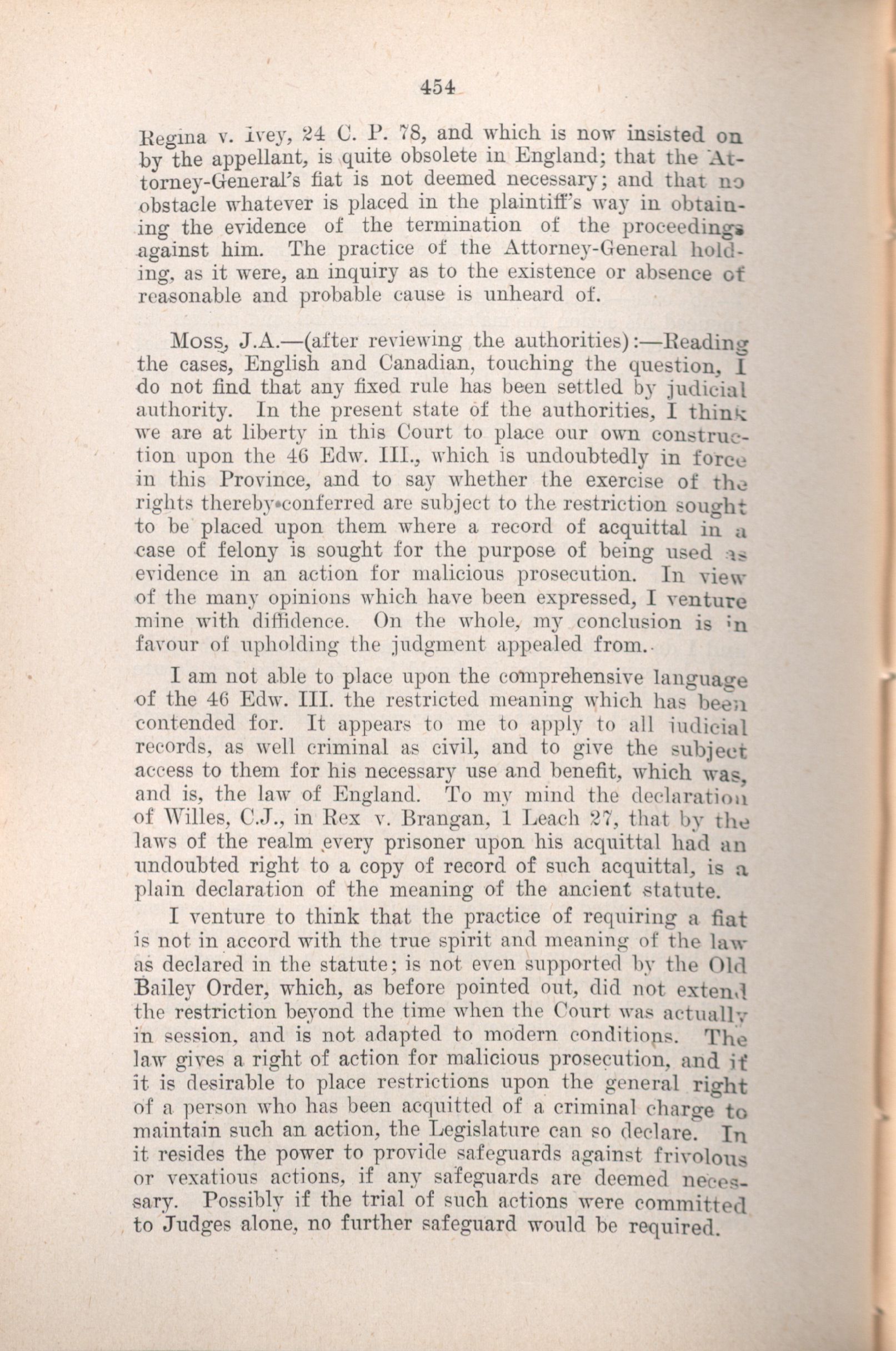 454

Regina v. Ivey, 24 C. P. 78, and which is now insisted on by the appellant, is quite obsolete in England; that the Attorney-General's fiat is not deemed necessary; and that no obstacle whatever is placed in the plaintiff's way in obtaining the evidence of the termination of the proceedings against him. The practice of the Attorney-General holding, as it were, an inquiry as to the existence or absence of reasonable and probable cause is unheard of.

Moss, J.A.—(after reviewing the authorities):—Reading the cases, English and Canadian, touching the question, I do not find that any fixed rule has been settled by judicial authority. In the present state of the authorities, I think we are at liberty in this Court to place our own construction upon the 46 Edw. III., which is undoubtedly in force in this Province, and to say whether the exercise of the rights thereby conferred are subject to the restriction sought to be placed upon them where a record of acquittal in a case of felony is sought for the purpose of being used as evidence in an action for malicious prosecution. In view of the many opinions which have been expressed, I venture mine with diffidence. On the whole, my conclusion is in favour of upholding the judgment appealed from.

I am not able to place upon the comprehensive language of the 46 Edw. III. the restricted meaning which has been contended for. It appears to me to apply to all judicial records, as well criminal as civil, and to give the subject access to them for his necessary use and benefit, which was, and is, the law of England. To my mind the declaration of Willes, C.J., in Rex v. Brangan, 1 Leach 27, that by the laws of the realm every prisoner upon his acquittal had an undoubted right to a copy of record of such acquittal, is a plain declaration of the meaning of the ancient statute.

I venture to think that the practice of requiring a fiat is not in accord with the true spirit and meaning of the law as declared in the statute; is not even supported by the Old Bailey Order, which, as before pointed out, did not extend the restriction beyond the time when the Court was actually in session, and is not adapted to modern conditions. The law gives a right of action for malicious prosecution, and if it is desirable to place restrictions upon the general right of a person who has been acquitted of a criminal charge to maintain such an action, the Legislature can so declare. In it resides the power to provide safeguards against frivolous or vexatious actions, if any safeguards are deemed necessary. Possibly if the trial of such actions were committed to Judges alone, no further safeguard would be required.